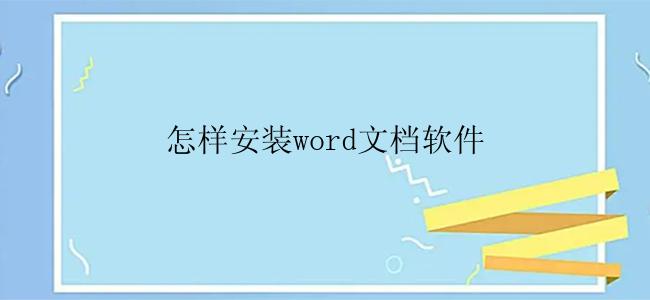 怎样安装word文档软件